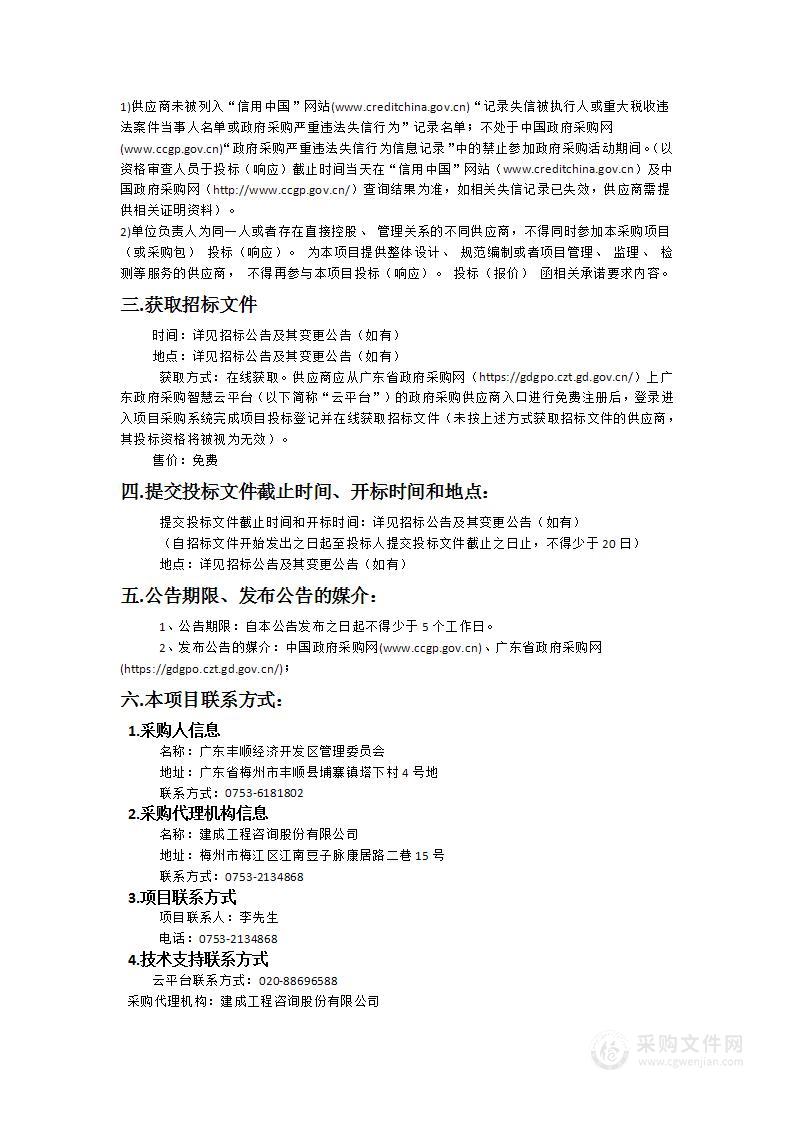 1)供应商未被列入“信用中国”网站(www.creditchina.gov.cn)“记录失信被执行人或重大税收违法案件当事人名单或政府采购严重违法失信行为”记录名单；不处于中国政府采购网(www.ccgp.gov.cn)“政府采购严重违法失信行为信息记录”中的禁止参加政府采购活动期间。(以资格审查人员于投标（响应）截止时间当天在“信用中国”网站（www.creditchina.gov.cn）及中国政府采购网（http://www.ccgp.gov.cn/）查询结果为准，如相关失信记录已失效，供应商需提供相关证明资料）。
2)单位负责人为同一人或者存在直接控股、 管理关系的不同供应商，不得同时参加本采购项目（或采购包） 投标（响应）。 为本项目提供整体设计、 规范编制或者项目管理、 监理、 检测等服务的供应商， 不得再参与本项目投标（响应）。 投标（报价） 函相关承诺要求内容。

三.获取招标文件

时间：详见招标公告及其变更公告（如有）
地点：详见招标公告及其变更公告（如有）
获取方式：在线获取。供应商应从广东省政府采购网（https://gdgpo.czt.gd.gov.cn/）上广东政府采购智慧云平台（以下简称“云平台”）的政府采购供应商入口进行免费注册后，登录进入项目采购系统完成项目投标登记并在线获取招标文件（未按上述方式获取招标文件的供应商，其投标资格将被视为无效）。
售价：免费

四.提交投标文件截止时间、开标时间和地点：

提交投标文件截止时间和开标时间：详见招标公告及其变更公告（如有）
（自招标文件开始发出之日起至投标人提交投标文件截止之日止，不得少于 20 日）
地点：详见招标公告及其变更公告（如有）

五.公告期限、发布公告的媒介：

1、公告期限：自本公告发布之日起不得少于 5 个工作日。
2、发布公告的媒介：中国政府采购网(www.ccgp.gov.cn)、广东省政府采购网(https://gdgpo.czt.gd.gov.cn/)；

六.本项目联系方式：

1.采购人信息
名称：广东丰顺经济开发区管理委员会
地址：广东省梅州市丰顺县埔寨镇塔下村 4 号地
联系方式：0753-6181802
2.采购代理机构信息
名称：建成工程咨询股份有限公司
地址：梅州市梅江区江南豆子脉康居路二巷 15 号
联系方式：0753-2134868
3.项目联系方式
项目联系人：李先生
电话：0753-2134868
4.技术支持联系方式
云平台联系方式：020-88696588
采购代理机构：建成工程咨询股份有限公司

采购文件网
www.cgwenjian.com